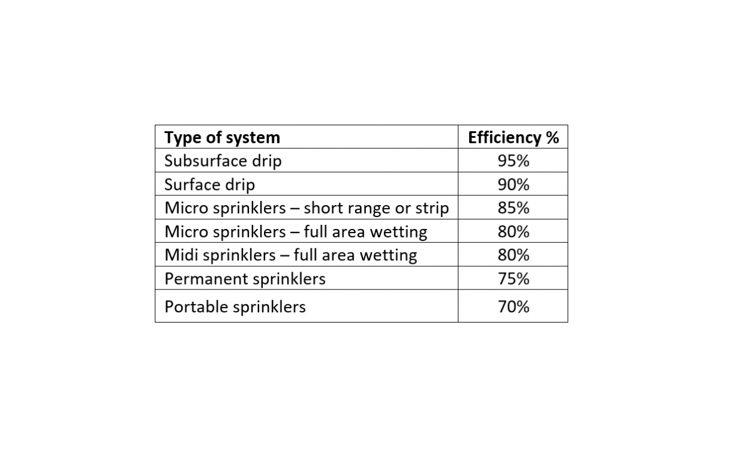 | Type of system | Efficiency % |
|---|---|
| Subsurface drip | 95% |
| Surface drip | 90% |
| Micro sprinklers – short range or strip | 85% |
| Micro sprinklers – full area wetting | 80% |
| Midi sprinklers – full area wetting | 80% |
| Permanent sprinklers | 75% |
| Portable sprinklers | 70% |